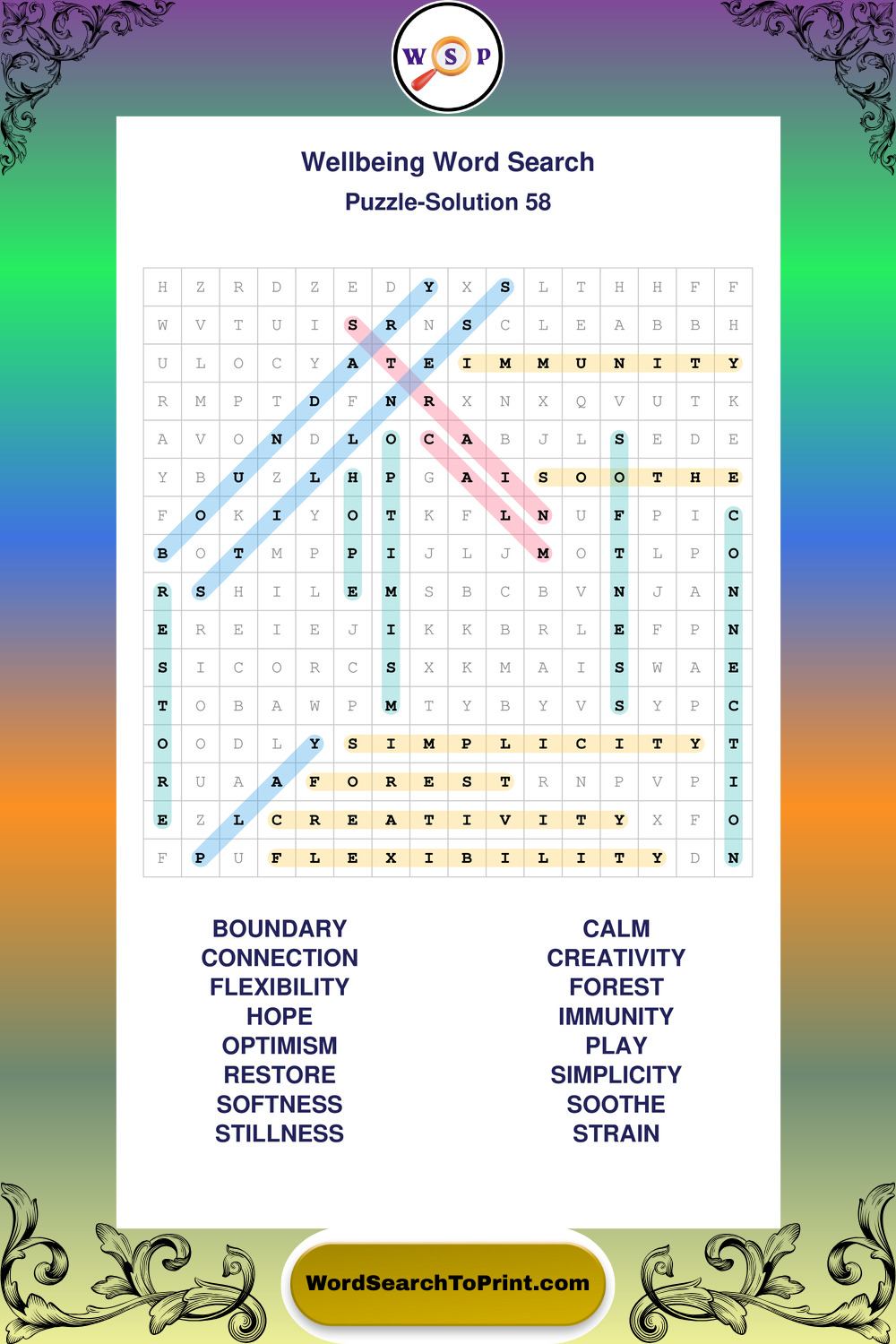 W S P

Wellbeing Word Search

Puzzle-Solution 58

| H | Z | R | D | Z | E | D | Y | X | S | L | T | H | H | F | F |
|---|---|---|---|---|---|---|---|---|---|---|---|---|---|---|---|
| W | V | T | U | I | S | R | N | S | C | L | E | A | B | B | H |
| U | L | O | C | Y | A | T | E | I | M | M | U | N | I | T | Y |
| R | M | P | T | D | F | N | R | X | N | X | Q | V | U | T | K |
| A | V | O | N | D | L | O | C | A | B | J | L | S | E | D | E |
| Y | B | U | Z | L | H | P | G | A | I | S | O | O | T | H | E |
| F | O | K | I | Y | O | T | K | F | L | N | U | F | P | I | C |
| B | O | T | M | P | P | I | J | L | J | M | O | T | L | P | O |
| R | S | H | I | L | E | M | S | B | C | B | V | N | J | A | N |
| E | R | E | I | E | J | I | K | K | B | R | L | E | F | P | N |
| S | I | C | O | R | C | S | X | K | M | A | I | S | W | A | E |
| T | O | B | A | W | P | M | T | Y | B | Y | V | S | Y | P | C |
| O | O | D | L | Y | S | I | M | P | L | I | C | I | T | Y | T |
| R | U | A | A | F | O | R | E | S | T | R | N | P | V | P | I |
| E | Z | L | C | R | E | A | T | I | V | I | T | Y | X | F | O |
| F | P | U | F | L | E | X | I | B | I | L | I | T | Y | D | N |

BOUNDARY
CONNECTION
FLEXIBILITY
HOPE
OPTIMISM
RESTORE
SOFTNESS
STILLNESS

CALM
CREATIVITY
FOREST
IMMUNITY
PLAY
SIMPLICITY
SOOTHE
STRAIN

WordSearchToPrint.com